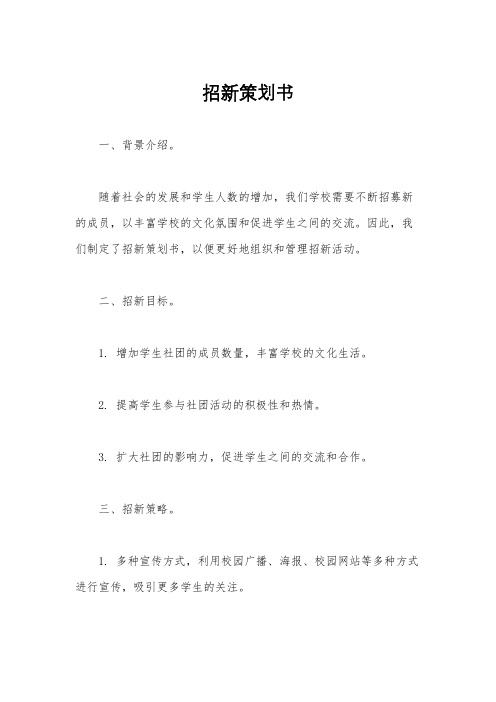 招新策划书

一、背景介绍。

随着社会的发展和学生人数的增加，我们学校需要不断招募新的成员，以丰富学校的文化氛围和促进学生之间的交流。因此，我们制定了招新策划书，以便更好地组织和管理招新活动。

二、招新目标。

1. 增加学生社团的成员数量，丰富学校的文化生活。

2. 提高学生参与社团活动的积极性和热情。

3. 扩大社团的影响力，促进学生之间的交流和合作。

三、招新策略。

1. 多种宣传方式，利用校园广播、海报、校园网站等多种方式进行宣传，吸引更多学生的关注。